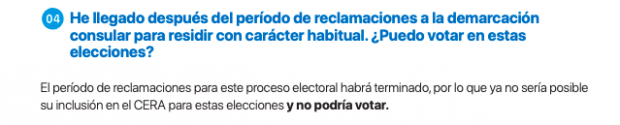 04 He llegado después del período de reclamaciones a la demarcación consular para residir con carácter habitual. ¿Puedo votar en estas elecciones?

El período de reclamaciones para este proceso electoral habrá terminado, por lo que ya no sería posible su inclusión en el CERA para estas elecciones y no podría votar.